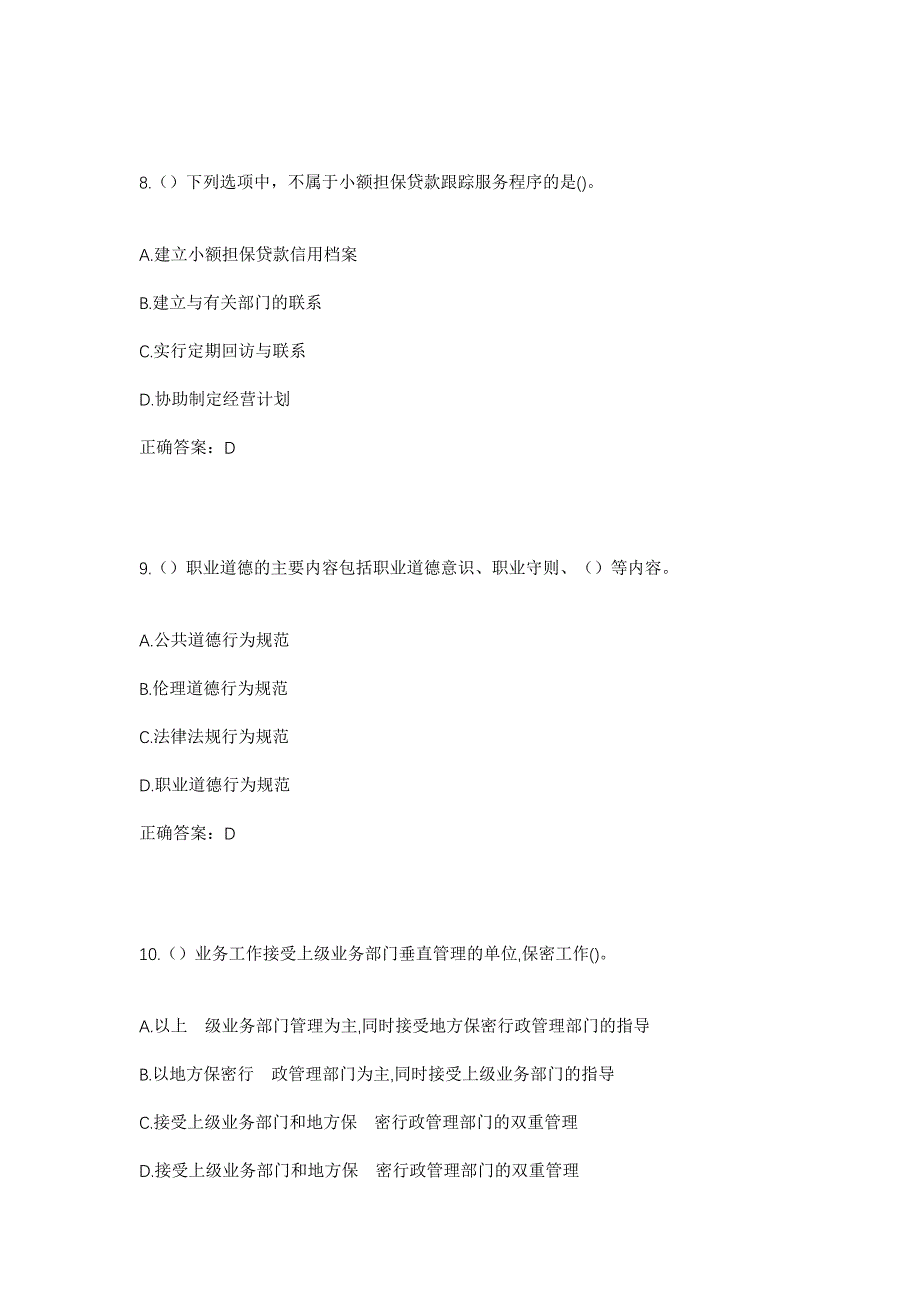 8.（）下列选项中，不属于小额担保贷款跟踪服务程序的是()。

A.建立小额担保贷款信用档案

B.建立与有关部门的联系

C.实行定期回访与联系

D.协助制定经营计划

正确答案：D

9.（）职业道德的主要内容包括职业道德意识、职业守则、（）等内容。

A.公共道德行为规范

B.伦理道德行为规范

C.法律法规行为规范

D.职业道德行为规范

正确答案：D

10.（）业务工作接受上级业务部门垂直管理的单位,保密工作()。

A.以上 级业务部门管理为主,同时接受地方保密行政管理部门的指导

B.以地方保密行 政管理部门为主,同时接受上级业务部门的指导

C.接受上级业务部门和地方保 密行政管理部门的双重管理

D.接受上级业务部门和地方保 密行政管理部门的双重管理